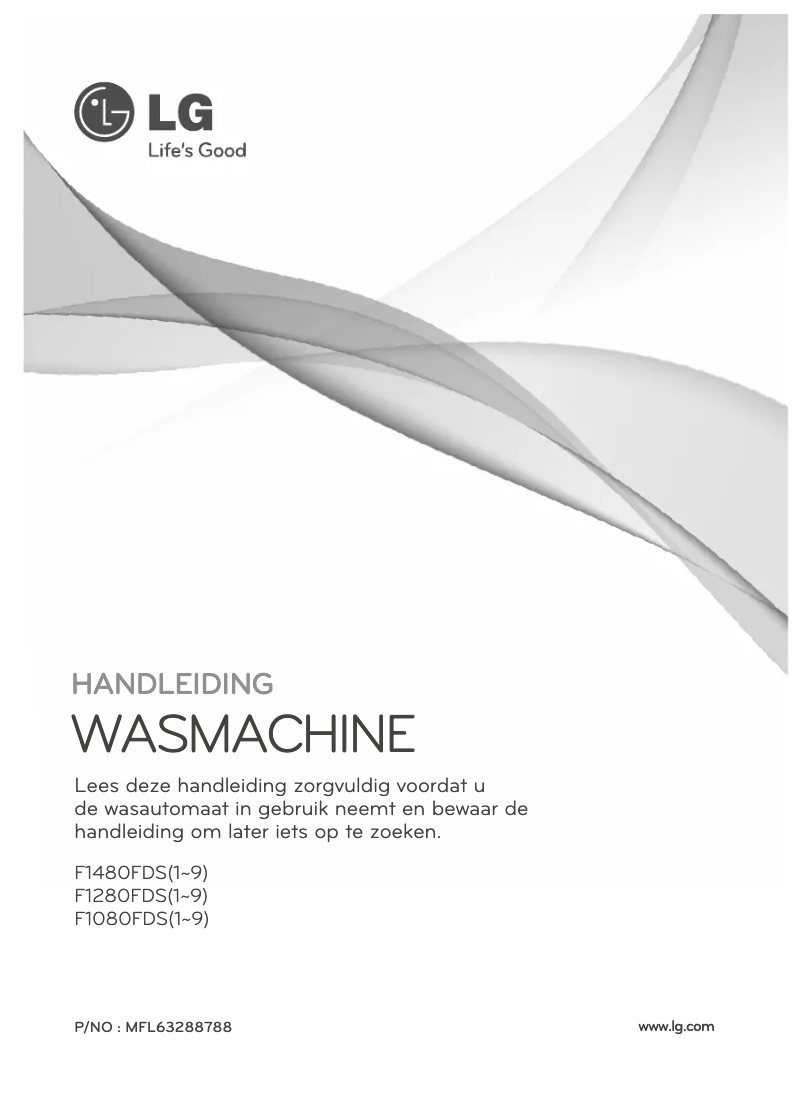 LG
Life's Good

HANDLEIDING
WASMACHINE

Lees deze handleiding zorgvuldig voordat u de wasautomaat in gebruik neemt en bewaar de handleiding om later iets op te zoeken.

F1480FDS(1~9)
F1280FDS(1~9)
F1080FDS(1~9)

P/NO : MFL63288788

www.lg.com